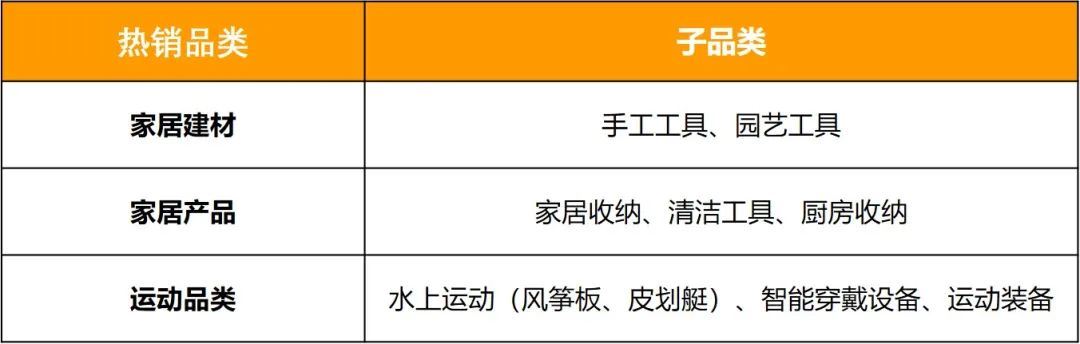 | 热销品类 | 子品类 |
|---|---|
| 家居建材 | 手工工具、园艺工具 |
| 家居产品 | 家居收纳、清洁工具、厨房收纳 |
| 运动品类 | 水上运动（风筝板、皮划艇）、智能穿戴设备、运动装备 |